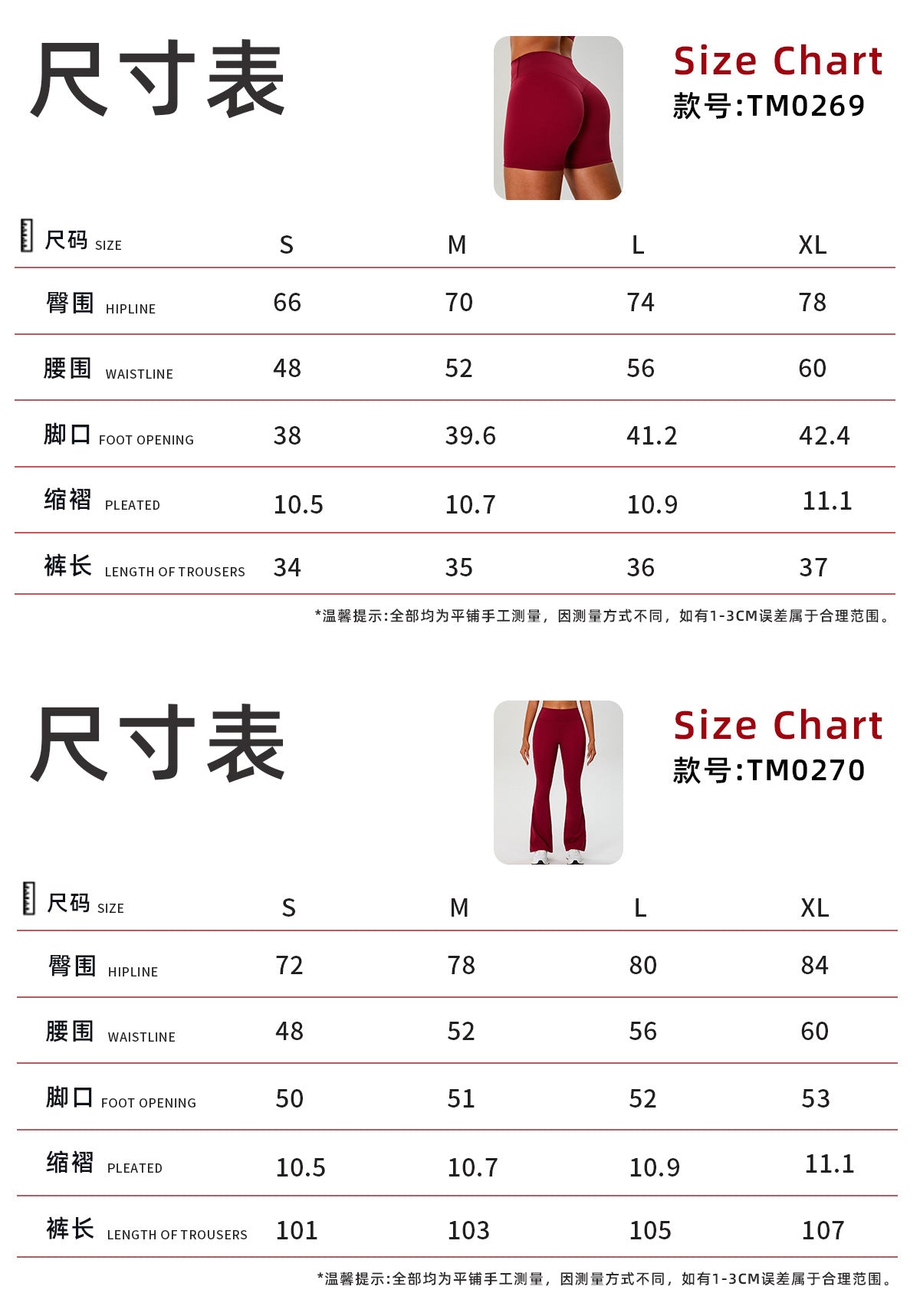 尺寸表

Size Chart
款号:TM0269

| 尺码 SIZE | S | M | L | XL |
|---|---|---|---|---|
| 臀围 HIPLINE | 66 | 70 | 74 | 78 |
| 腰围 WAISTLINE | 48 | 52 | 56 | 60 |
| 脚口 FOOT OPENING | 38 | 39.6 | 41.2 | 42.4 |
| 缩褶 PLEATED | 10.5 | 10.7 | 10.9 | 11.1 |
| 裤长 LENGTH OF TROUSERS | 34 | 35 | 36 | 37 |

*温馨提示:全部均为平铺手工测量，因测量方式不同，如有1-3CM误差属于合理范围。

尺寸表

Size Chart
款号:TM0270

| 尺码 SIZE | S | M | L | XL |
|---|---|---|---|---|
| 臀围 HIPLINE | 72 | 78 | 80 | 84 |
| 腰围 WAISTLINE | 48 | 52 | 56 | 60 |
| 脚口 FOOT OPENING | 50 | 51 | 52 | 53 |
| 缩褶 PLEATED | 10.5 | 10.7 | 10.9 | 11.1 |
| 裤长 LENGTH OF TROUSERS | 101 | 103 | 105 | 107 |

*温馨提示:全部均为平铺手工测量，因测量方式不同，如有1-3CM误差属于合理范围。